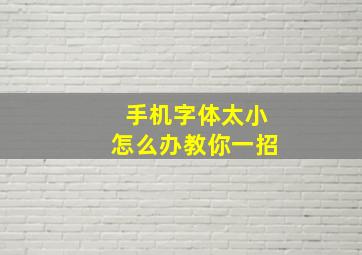 手机字体太小
怎么办教你一招